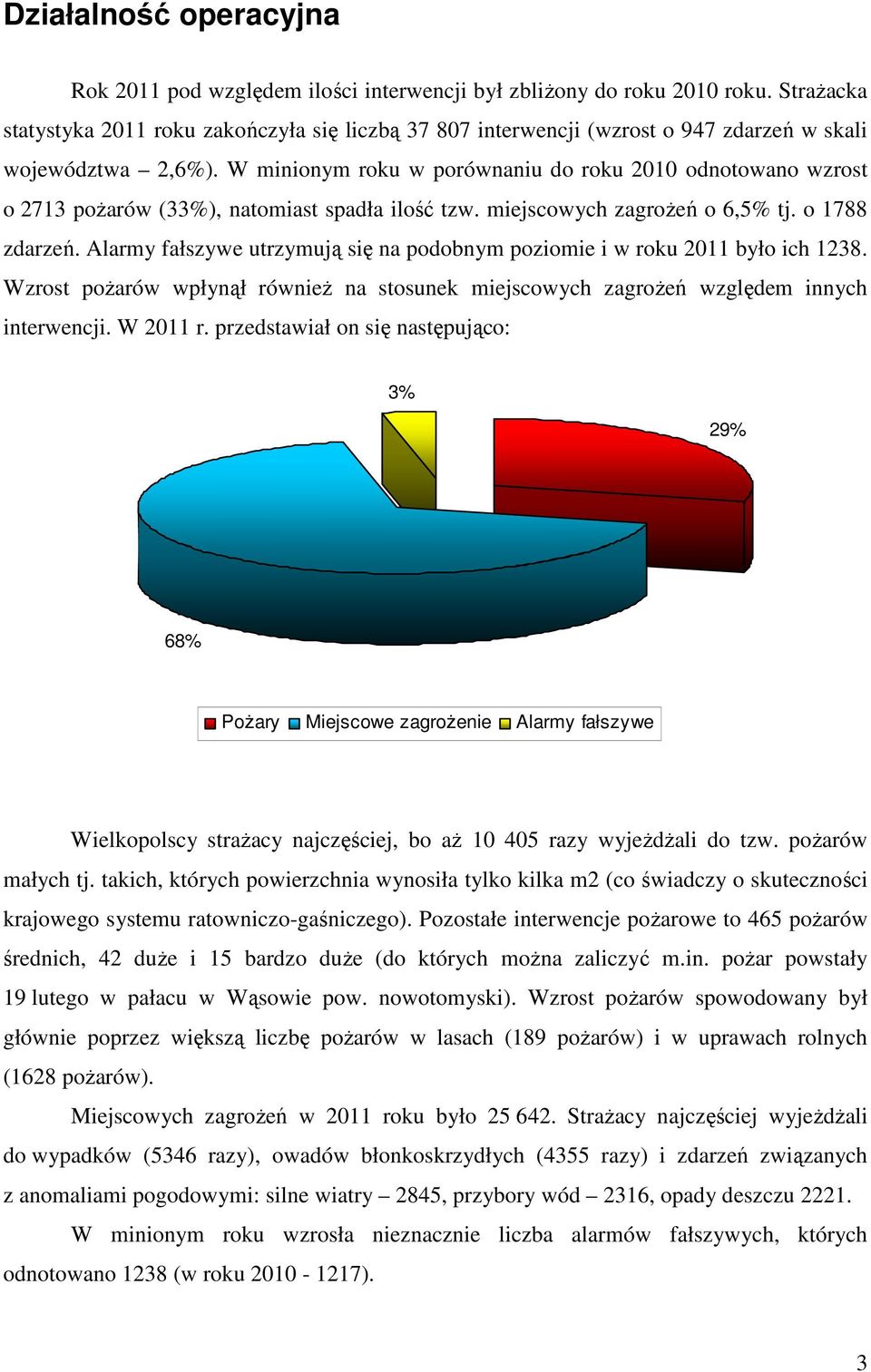 Działalność operacyjna

Rok 2011 pod względem ilości interwencji był zbliżony do roku 2010 roku. Strażacka statystyka 2011 roku zakończyła się liczbą 37 807 interwencji (wzrost o 947 zdarzeń w skali województwa – 2,6%). W minionym roku w porównaniu do roku 2010 odnotowano wzrost o 2713 pożarów (33%), natomiast spadła ilość tzw. miejscowych zagrożeń o 6,5% tj. o 1788 zdarzeń. Alarmy fałszywe utrzymują się na podobnym poziomie i w roku 2011 było ich 1238. Wzrost pożarów wpłynął również na stosunek miejscowych zagrożeń względem innych interwencji. W 2011 r. przedstawiał on się następująco:

3%

29%

68%

Pożary Miejscowe zagrożenie Alarmy fałszywe

Wielkopolscy strażacy najczęściej, bo aż 10 405 razy wyjeżdżali do tzw. pożarów małych tj. takich, których powierzchnia wynosiła tylko kilka m2 (co świadczy o skuteczności krajowego systemu ratowniczo-gaśniczego). Pozostałe interwencje pożarowe to 465 pożarów średnich, 42 duże i 15 bardzo duże (do których można zaliczyć m.in. pożar powstały 19 lutego w pałacu w Wąsowie pow. nowotomyski). Wzrost pożarów spowodowany był głównie poprzez większą liczbę pożarów w lasach (189 pożarów) i w uprawach rolnych (1628 pożarów).

Miejscowych zagrożeń w 2011 roku było 25 642. Strażacy najczęściej wyjeżdżali do wypadków (5346 razy), owadów błonkoskrzydłych (4355 razy) i zdarzeń związanych z anomaliami pogodowymi: silne wiatry – 2845, przybory wód – 2316, opady deszczu 2221.

W minionym roku wzrosła nieznacznie liczba alarmów fałszywych, których odnotowano 1238 (w roku 2010 - 1217).

3